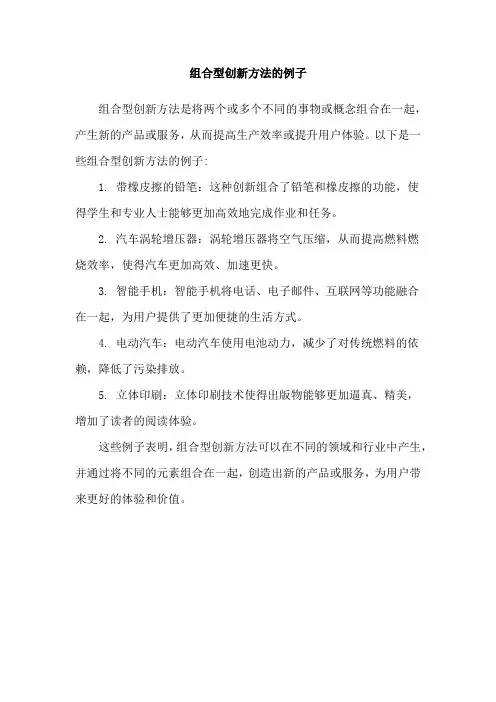 组合型创新方法的例子

组合型创新方法是将两个或多个不同的事物或概念组合在一起，产生新的产品或服务，从而提高生产效率或提升用户体验。以下是一些组合型创新方法的例子：

1. 带橡皮擦的铅笔：这种创新组合了铅笔和橡皮擦的功能，使得学生和专业人士能够更加高效地完成作业和任务。

2. 汽车涡轮增压器：涡轮增压器将空气压缩，从而提高燃料燃烧效率，使得汽车更加高效、加速更快。

3. 智能手机：智能手机将电话、电子邮件、互联网等功能融合在一起，为用户提供了更加便捷的生活方式。

4. 电动汽车：电动汽车使用电池动力，减少了对传统燃料的依赖，降低了污染排放。

5. 立体印刷：立体印刷技术使得出版物能够更加逼真、精美，增加了读者的阅读体验。

这些例子表明，组合型创新方法可以在不同的领域和行业中产生，并通过将不同的元素组合在一起，创造出新的产品或服务，为用户带来更好的体验和价值。